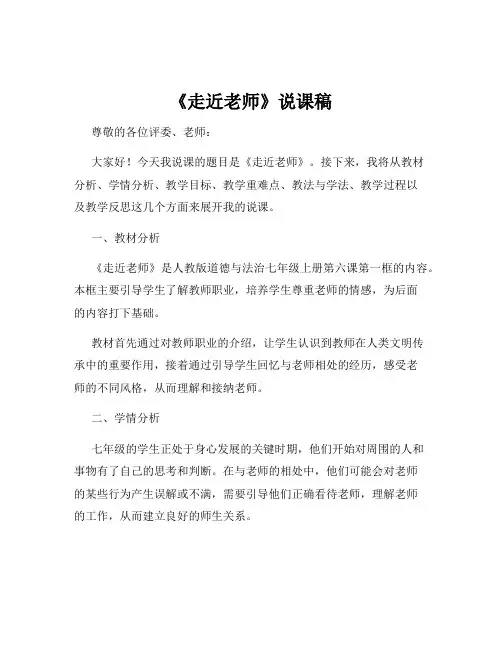 《走近老师》说课稿

尊敬的各位评委、老师：

大家好！今天我说课的题目是《走近老师》。接下来，我将从教材分析、学情分析、教学目标、教学重难点、教法与学法、教学过程以及教学反思这几个方面来展开我的说课。

一、教材分析

《走近老师》是人教版道德与法治七年级上册第六课第一框的内容。本框主要引导学生了解教师职业，培养学生尊重老师的情感，为后面的内容打下基础。

教材首先通过对教师职业的介绍，让学生认识到教师在人类文明传承中的重要作用，接着通过引导学生回忆与老师相处的经历，感受老师的不同风格，从而理解和接纳老师。

二、学情分析

七年级的学生正处于身心发展的关键时期，他们开始对周围的人和事物有了自己的思考和判断。在与老师的相处中，他们可能会对老师的某些行为产生误解或不满，需要引导他们正确看待老师，理解老师的工作，从而建立良好的师生关系。